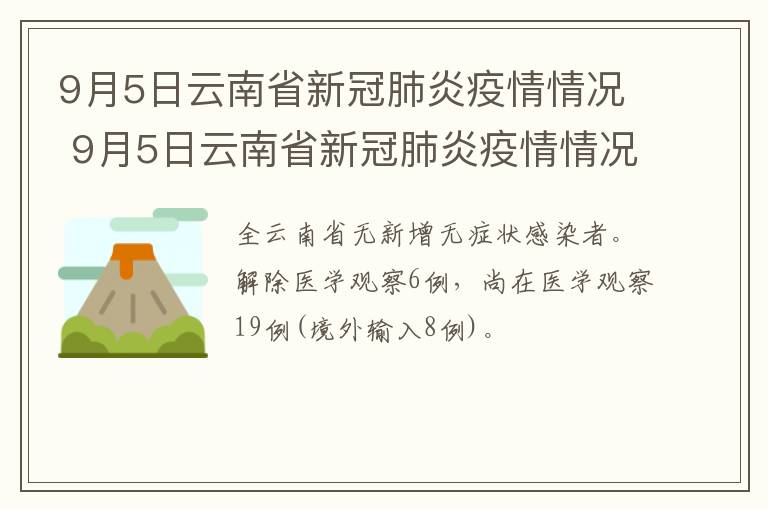 9月5日云南省新冠肺炎疫情情况
9月5日云南省新冠肺炎疫情情况

全云南省无新增无症状感染者。解除医学观察6例，尚在医学观察19例(境外输入8例)。